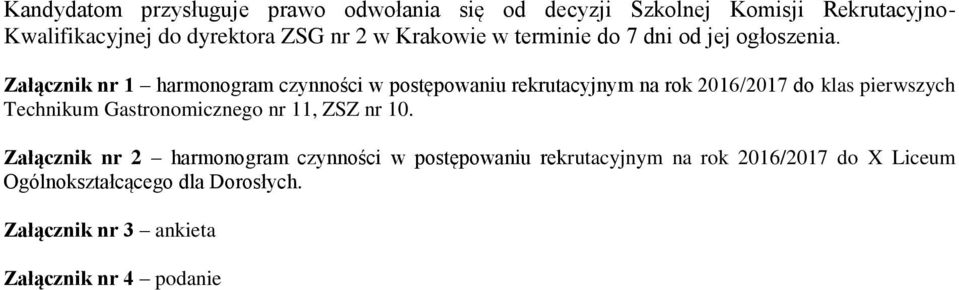 Kandydatom przysługuje prawo odwołania się od decyzji Szkolnej Komisji Rekrutacyjno-Kwalifikacyjnej do dyrektora ZSG nr 2 w Krakowie w terminie do 7 dni od jej ogłoszenia.

Załącznik nr 1 – harmonogram czynności w postępowaniu rekrutacyjnym na rok 2016/2017 do klas pierwszych Technikum Gastronomicznego nr 11, ZSZ nr 10.

Załącznik nr 2 – harmonogram czynności w postępowaniu rekrutacyjnym na rok 2016/2017 do X Liceum Ogólnokształcącego dla Dorosłych.

Załącznik nr 3 – ankieta

Załącznik nr 4 – podanie